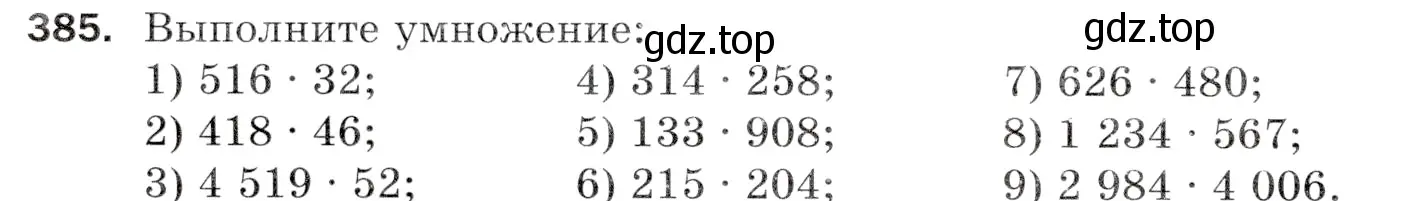 385. Выполните умножение: gdz.top gdz.top

1) $516 \cdot 32$;
2) $418 \cdot 46$;
3) $4\,519 \cdot 52$;

4) $314 \cdot 258$;
5) $133 \cdot 908$;
6) $215 \cdot 204$;

7) $626 \cdot 480$;
8) $1\,234 \cdot 567$;
9) $2\,984 \cdot 4\,006$.